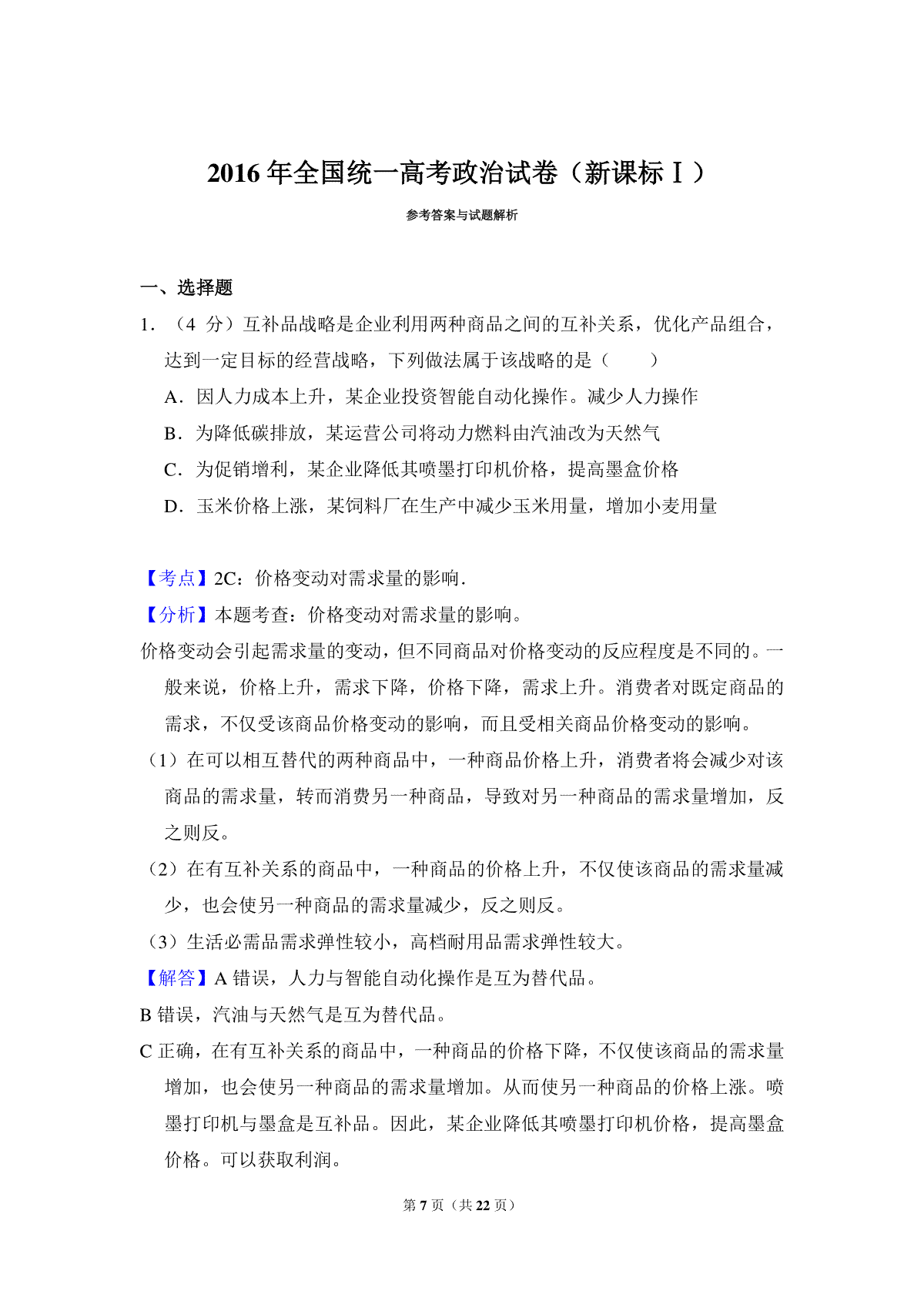 2016 年全国统一高考政治试卷（新课标Ⅰ）

参考答案与试题解析

一、选择题

1．（4 分）互补品战略是企业利用两种商品之间的互补关系，优化产品组合，达到一定目标的经营战略，下列做法属于该战略的是（　　）

A．因人力成本上升，某企业投资智能自动化操作。减少人力操作

B．为降低碳排放，某运营公司将动力燃料由汽油改为天然气

C．为促销增利，某企业降低其喷墨打印机价格，提高墨盒价格

D．玉米价格上涨，某饲料厂在生产中减少玉米用量，增加小麦用量

【考点】2C：价格变动对需求量的影响．

【分析】本题考查：价格变动对需求量的影响。

价格变动会引起需求量的变动，但不同商品对价格变动的反应程度是不同的。一般来说，价格上升，需求下降，价格下降，需求上升。消费者对既定商品的需求，不仅受该商品价格变动的影响，而且受相关商品价格变动的影响。

（1）在可以相互替代的两种商品中，一种商品价格上升，消费者将会减少对该商品的需求量，转而消费另一种商品，导致对另一种商品的需求量增加，反之则反。

（2）在有互补关系的商品中，一种商品的价格上升，不仅使该商品的需求量减少，也会使另一种商品的需求量减少，反之则反。

（3）生活必需品需求弹性较小，高档耐用品需求弹性较大。

【解答】A 错误，人力与智能自动化操作是互为替代品。

B 错误，汽油与天然气是互为替代品。

C 正确，在有互补关系的商品中，一种商品的价格下降，不仅使该商品的需求量增加，也会使另一种商品的需求量增加。从而使另一种商品的价格上涨。喷墨打印机与墨盒是互补品。因此，某企业降低其喷墨打印机价格，提高墨盒价格。可以获取利润。

第 7 页（共 22 页）